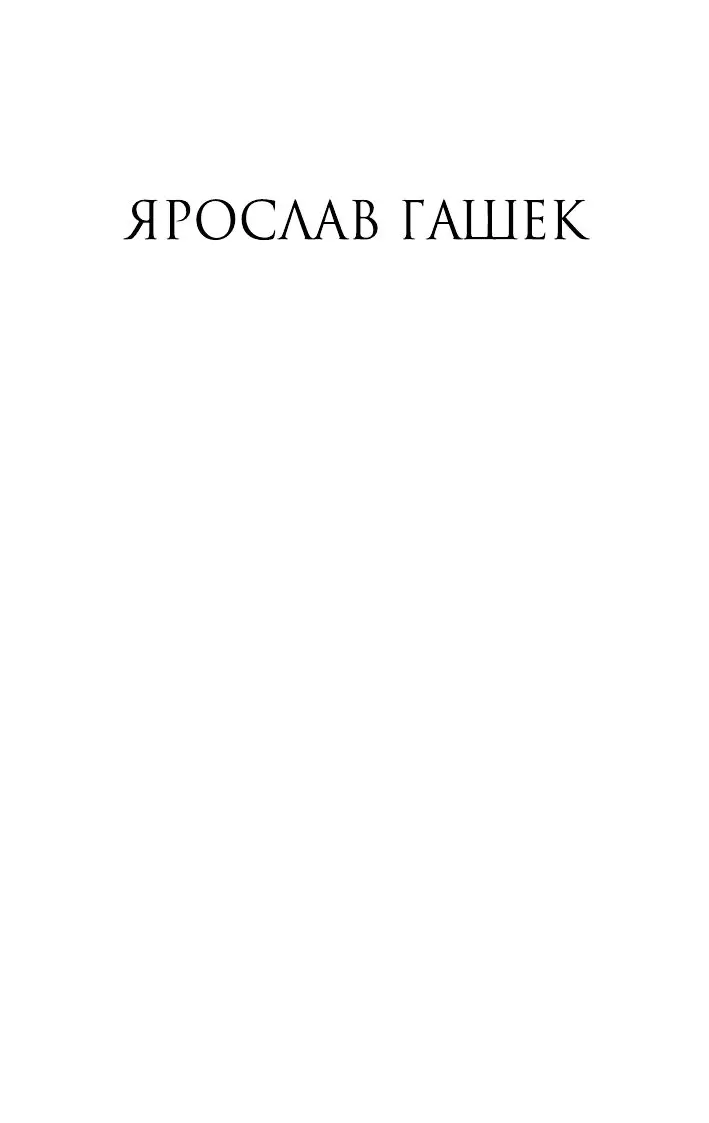 ЯРОСЛАВ ГАШЕК